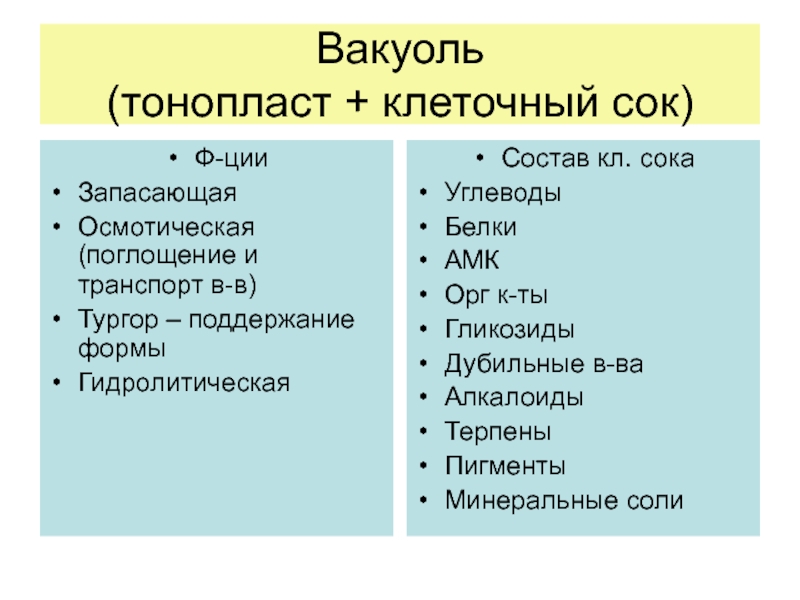 Вакуоль
(тонопласт + клеточный сок)

• Ф-ции
• Запасающая
• Осмотическая (поглощение и транспорт в-в)
• Тургор – поддержание формы
• Гидролитическая

• Состав кл. сока
• Углеводы
• Белки
• АМК
• Орг к-ты
• Гликозиды
• Дубильные в-ва
• Алкалоиды
• Терпены
• Пигменты
• Минеральные соли